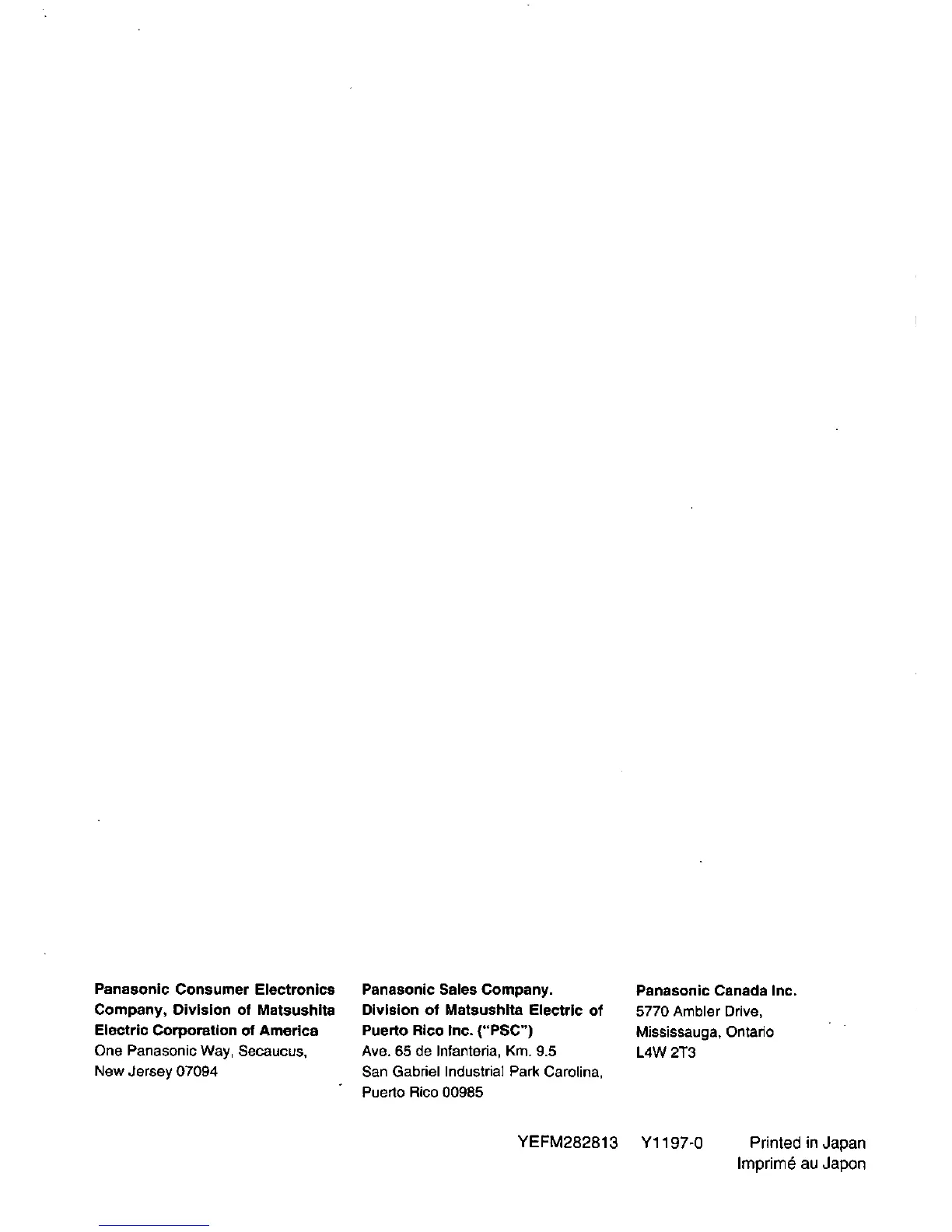 Panasonic Consumer Electronics
Company, Division of Matsushita
Electric Corporation of America
One Panasonic Way, Secaucus,
New Jersey 07094

Panasonic Sales Company.
Division of Matsushita Electric of
Puerto Rico Inc. ("PSC")
Ave. 65 de Infanteria, Km. 9.5
San Gabriel Industrial Park Carolina,
Puerto Rico 00985

Panasonic Canada Inc.
5770 Ambler Drive,
Mississauga, Ontario
L4W 2T3

YEFM282813 Y1197-0 Printed in Japan
Imprimé au Japon